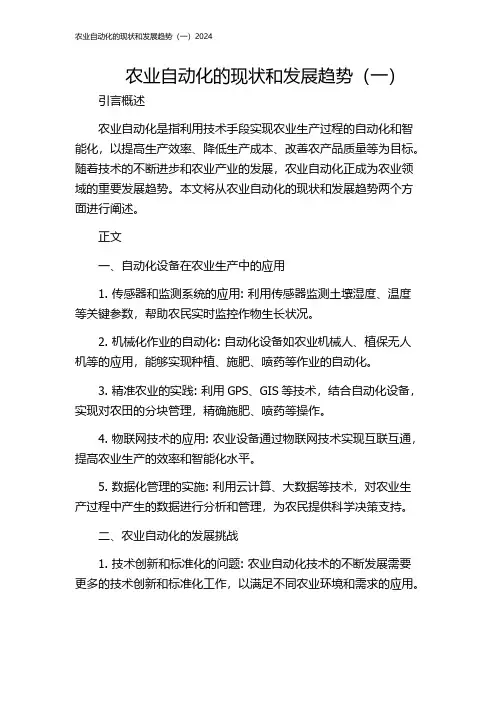 农业自动化的现状和发展趋势（一）2024

农业自动化的现状和发展趋势（一）

引言概述

农业自动化是指利用技术手段实现农业生产过程的自动化和智能化，以提高生产效率、降低生产成本、改善农产品质量等为目标。随着技术的不断进步和农业产业的发展，农业自动化正成为农业领域的重要发展趋势。本文将从农业自动化的现状和发展趋势两个方面进行阐述。

正文

一、自动化设备在农业生产中的应用

1. 传感器和监测系统的应用: 利用传感器监测土壤湿度、温度等关键参数，帮助农民实时监控作物生长状况。

2. 机械化作业的自动化: 自动化设备如农业机械人、植保无人机等的应用，能够实现种植、施肥、喷药等作业的自动化。

3. 精准农业的实践: 利用 GPS、GIS 等技术，结合自动化设备，实现对农田的分块管理，精确施肥、喷药等操作。

4. 物联网技术的应用: 农业设备通过物联网技术实现互联互通，提高农业生产的效率和智能化水平。

5. 数据化管理的实施: 利用云计算、大数据等技术，对农业生产过程中产生的数据进行分析和管理，为农民提供科学决策支持。

二、农业自动化的发展挑战

1. 技术创新和标准化的问题: 农业自动化技术的不断发展需要更多的技术创新和标准化工作，以满足不同农业环境和需求的应用。